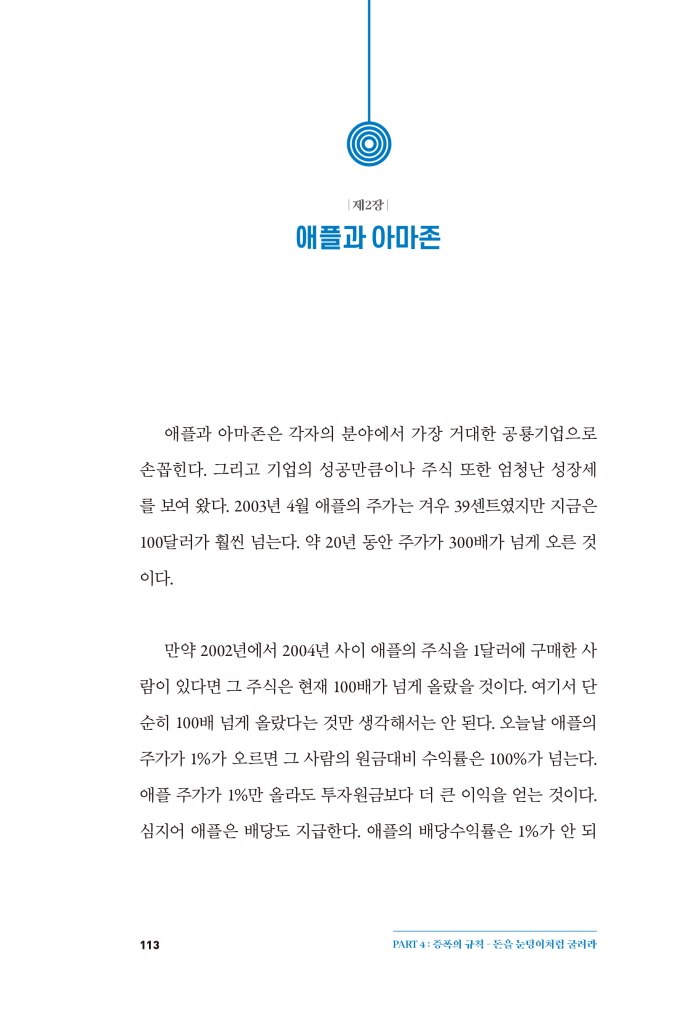 |제2장|

애플과 아마존

애플과 아마존은 각자의 분야에서 가장 거대한 공룡기업으로 손꼽힌다. 그리고 기업의 성공만큼이나 주식 또한 엄청난 성장세를 보여 왔다. 2003년 4월 애플의 주가는 겨우 39센트였지만 지금은 100달러가 훨씬 넘는다. 약 20년 동안 주가가 300배가 넘게 오른 것이다.

만약 2002년에서 2004년 사이 애플의 주식을 1달러에 구매한 사람이 있다면 그 주식은 현재 100배가 넘게 올랐을 것이다. 여기서 단순히 100배 넘게 올랐다는 것만 생각해서는 안 된다. 오늘날 애플의 주가가 1%가 오르면 그 사람의 원금대비 수익률은 100%가 넘는다. 애플 주가가 1%만 올라도 투자원금보다 더 큰 이익을 얻는 것이다. 심지어 애플은 배당도 지급한다. 애플의 배당수익률은 1%가 안 되

113

PART 4 : 증폭의 규칙 - 돈을 눈덩이처럼 굴려라